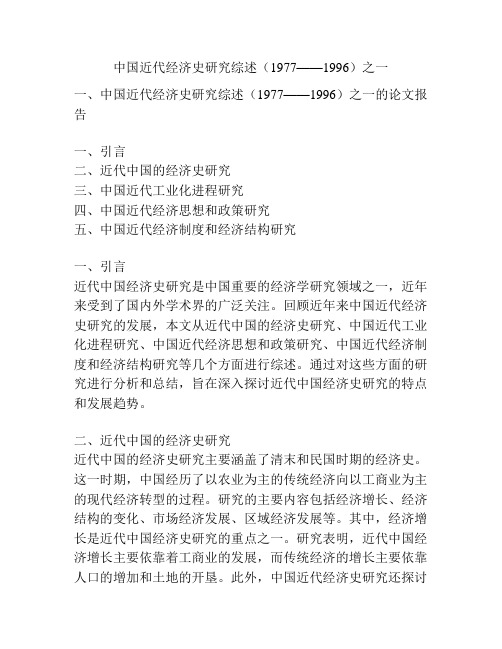 中国近代经济史研究综述（1977——1996）之一

一、中国近代经济史研究综述（1977——1996）之一的论文报告

一、引言
二、近代中国的经济史研究
三、中国近代工业化进程研究
四、中国近代经济思想和政策研究
五、中国近代经济制度和经济结构研究

一、引言
近代中国经济史研究是中国重要的经济学研究领域之一，近年来受到了国内外学术界的广泛关注。回顾近年来中国近代经济史研究的发展，本文从近代中国的经济史研究、中国近代工业化进程研究、中国近代经济思想和政策研究、中国近代经济制度和经济结构研究等几个方面进行综述。通过对这些方面的研究进行分析和总结，旨在深入探讨近代中国经济史研究的特点和发展趋势。

二、近代中国的经济史研究
近代中国的经济史研究主要涵盖了清末和民国时期的经济史。这一时期，中国经历了以农业为主的传统经济向以工商业为主的现代经济转型的过程。研究的主要内容包括经济增长、经济结构的变化、市场经济发展、区域经济发展等。其中，经济增长是近代中国经济史研究的重点之一。研究表明，近代中国经济增长主要依靠着工商业的发展，而传统经济的增长主要依靠人口的增加和土地的开垦。此外，中国近代经济史研究还探讨